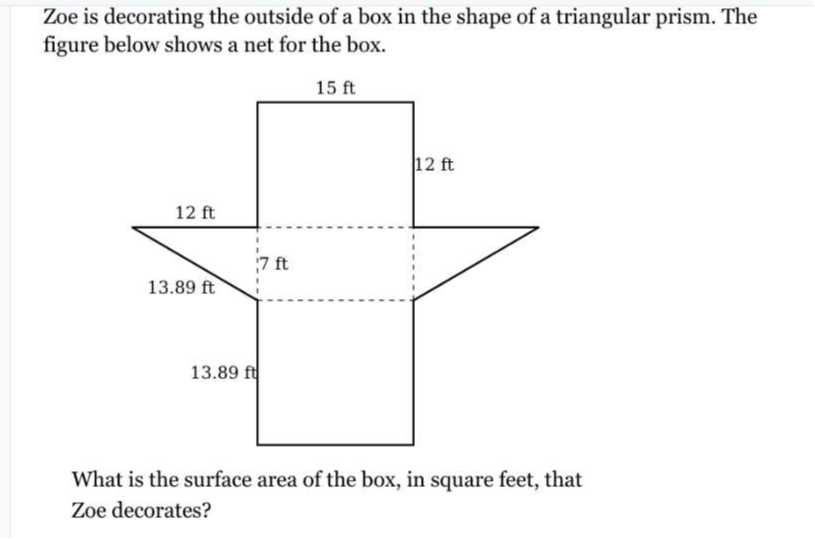 Zoe is decorating the outside of a box in the shape of a triangular prism. The figure below shows a net for the box.

15 ft

12 ft

12 ft

7 ft

13.89 ft

13.89 ft

What is the surface area of the box, in square feet, that Zoe decorates?